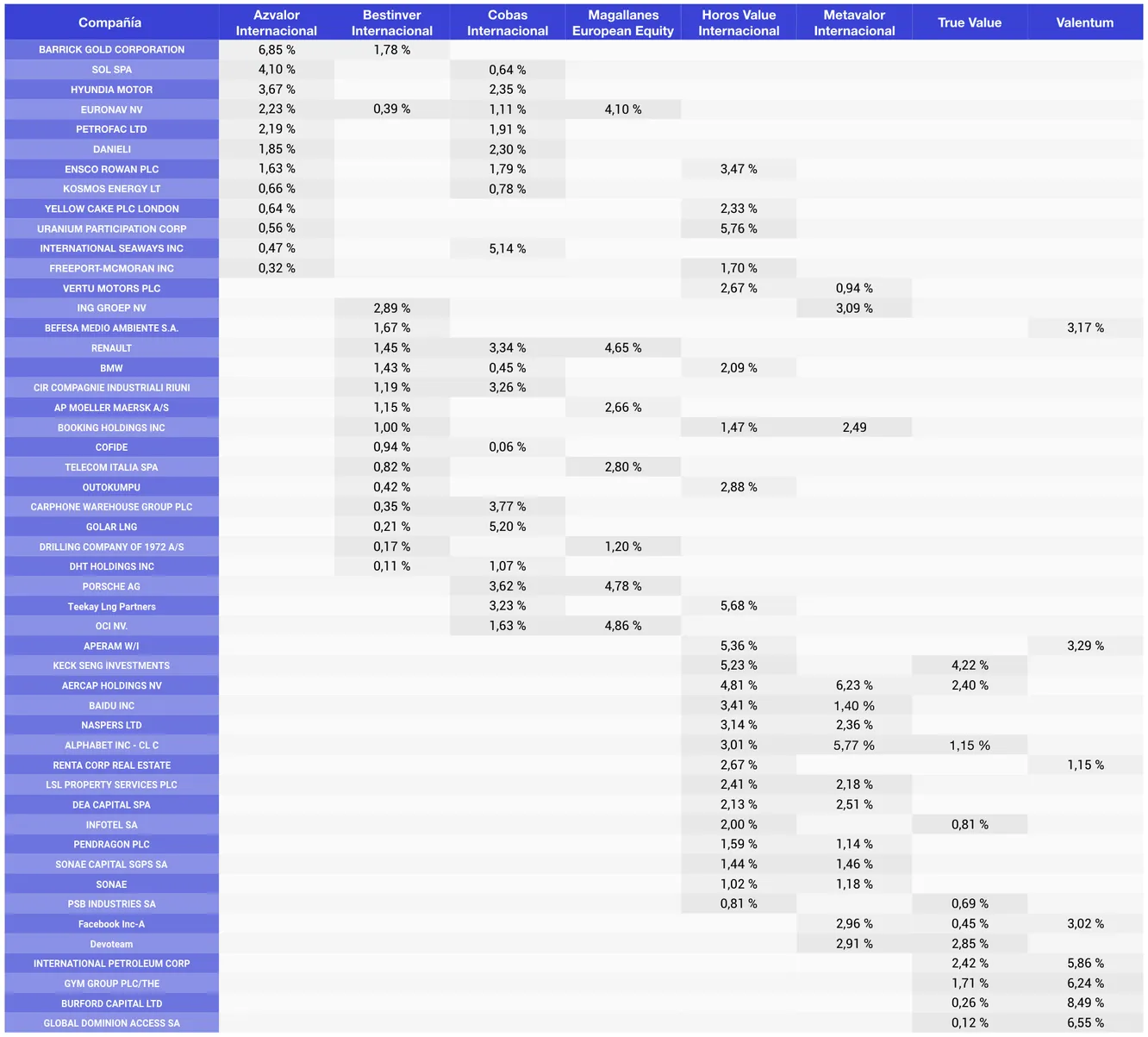 | Compañía | Azvalor Internacional | Bestinver Internacional | Cobas Internacional | Magallanes European Equity | Horos Value Internacional | Metavalor Internacional | True Value | Valentum |
|---|---|---|---|---|---|---|---|---|
| BARRICK GOLD CORPORATION | 6,85 % | 1,78 % | | | | | | |
| SOL SPA | 4,10 % | | 0,64 % | | | | | |
| HYUNDIA MOTOR | 3,67 % | | 2,35 % | | | | | |
| EURONAV NV | 2,23 % | 0,39 % | 1,11 % | 4,10 % | | | | |
| PETROFAC LTD | 2,19 % | | 1,91 % | | | | | |
| DANIELI | 1,85 % | | 2,30 % | | | | | |
| ENSCO ROWAN PLC | 1,63 % | | 1,79 % | | 3,47 % | | | |
| KOSMOS ENERGY LT | 0,66 % | | 0,78 % | | | | | |
| YELLOW CAKE PLC LONDON | 0,64 % | | | | 2,33 % | | | |
| URANIUM PARTICIPATION CORP | 0,56 % | | | | 5,76 % | | | |
| INTERNATIONAL SEAWAYS INC | 0,47 % | | 5,14 % | | | | | |
| FREEPORT-MCMORAN INC | 0,32 % | | | | 1,70 % | | | |
| VERTU MOTORS PLC | | | | | 2,67 % | 0,94 % | | |
| ING GROEP NV | | 2,89 % | | | | 3,09 % | | |
| BEFESA MEDIO AMBIENTE S.A. | | 1,67 % | | | | | | 3,17 % |
| RENAULT | | 1,45 % | 3,34 % | 4,65 % | | | | |
| BMW | | 1,43 % | 0,45 % | | 2,09 % | | | |
| CIR COMPAGNIE INDUSTRIALI RIUNI | | 1,19 % | 3,26 % | | | | | |
| AP MOELLER MAERSK A/S | | 1,15 % | | 2,66 % | | | | |
| BOOKING HOLDINGS INC | | 1,00 % | | | 1,47 % | 2,49 | | |
| COFIDE | | 0,94 % | 0,06 % | | | | | |
| TELECOM ITALIA SPA | | 0,82 % | | 2,80 % | | | | |
| OUTOKUMPU | | 0,42 % | | | 2,88 % | | | |
| CARPHONE WAREHOUSE GROUP PLC | | 0,35 % | 3,77 % | | | | | |
| GOLAR LNG | | 0,21 % | 5,20 % | | | | | |
| DRILLING COMPANY OF 1972 A/S | | 0,17 % | | 1,20 % | | | | |
| DHT HOLDINGS INC | | 0,11 % | 1,07 % | | | | | |
| PORSCHE AG | | | 3,62 % | 4,78 % | | | | |
| Teekay Lng Partners | | | 3,23 % | | 5,68 % | | | |
| OCI NV. | | | 1,63 % | 4,86 % | | | | |
| APERAM W/I | | | | | 5,36 % | | | 3,29 % |
| KECK SENG INVESTMENTS | | | | | 5,23 % | | 4,22 % | |
| AERCAP HOLDINGS NV | | | | | 4,81 % | 6,23 % | 2,40 % | |
| BAIDU INC | | | | | 3,41 % | 1,40 % | | |
| NASPERS LTD | | | | | 3,14 % | 2,36 % | | |
| ALPHABET INC - CL C | | | | | 3,01 % | 5,77 % | 1,15 % | |
| RENTA CORP REAL ESTATE | | | | | 2,67 % | | | 1,15 % |
| LSL PROPERTY SERVICES PLC | | | | | 2,41 % | 2,18 % | | |
| DEA CAPITAL SPA | | | | | 2,13 % | 2,51 % | | |
| INFOTEL SA | | | | | 2,00 % | | 0,81 % | |
| PENDRAGON PLC | | | | | 1,59 % | 1,14 % | | |
| SONAE CAPITAL SGPS SA | | | | | 1,44 % | 1,46 % | | |
| SONAE | | | | | 1,02 % | 1,18 % | | |
| PSB INDUSTRIES SA | | | | | 0,81 % | | 0,69 % | |
| Facebook Inc-A | | | | | | 2,96 % | 0,45 % | 3,02 % |
| Devoteam | | | | | | 2,91 % | 2,85 % | |
| INTERNATIONAL PETROLEUM CORP | | | | | | | 2,42 % | 5,86 % |
| GYM GROUP PLC/THE | | | | | | | 1,71 % | 6,24 % |
| BURFORD CAPITAL LTD | | | | | | | 0,26 % | 8,49 % |
| GLOBAL DOMINION ACCESS SA | | | | | | | 0,12 % | 6,55 % |